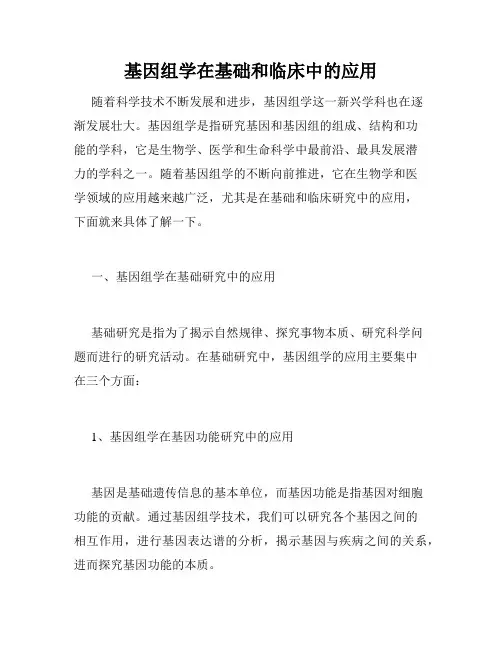 基因组学在基础和临床中的应用

随着科学技术不断发展和进步，基因组学这一新兴学科也在逐渐发展壮大。基因组学是指研究基因和基因组的组成、结构和功能的学科，它是生物学、医学和生命科学中最前沿、最具发展潜力的学科之一。随着基因组学的不断向前推进，它在生物学和医学领域的应用越来越广泛，尤其是在基础和临床研究中的应用，下面就来具体了解一下。

一、基因组学在基础研究中的应用

基础研究是指为了揭示自然规律、探究事物本质、研究科学问题而进行的研究活动。在基础研究中，基因组学的应用主要集中在三个方面：

1、基因组学在基因功能研究中的应用

基因是基础遗传信息的基本单位，而基因功能是指基因对细胞功能的贡献。通过基因组学技术，我们可以研究各个基因之间的相互作用，进行基因表达谱的分析，揭示基因与疾病之间的关系，进而探究基因功能的本质。